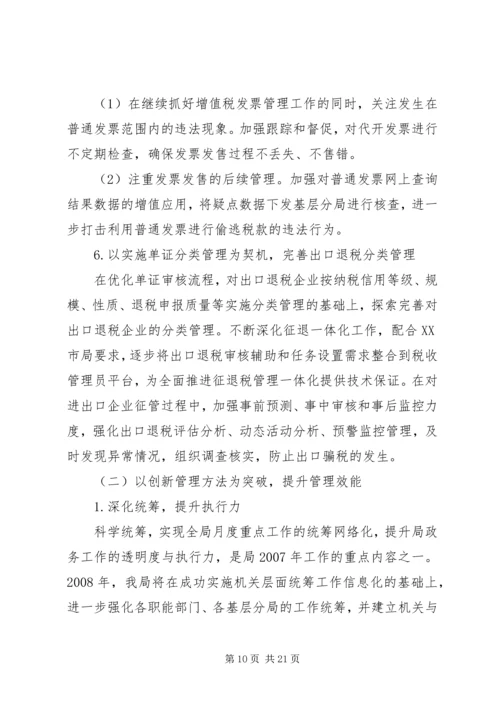 （1）在继续抓好增值税发票管理工作的同时，关注发生在普通发票范围内的违法现象。加强跟踪和督促，对代开发票进行不定期检查，确保发票发售过程不丢失、不售错。

（2）注重发票发售的后续管理。加强对普通发票网上查询结果数据的增值应用，将疑点数据下发基层分局进行核查，进一步打击利用普通发票进行偷逃税款的违法行为。

6.以实施单证分类管理为契机，完善出口退税分类管理

在优化单证审核流程，对出口退税企业按纳税信用等级、规模、性质、退税申报质量等实施分类管理的基础上，探索完善对出口退税企业的分类管理。不断深化征退一体化工作，配合XX市局要求，逐步将出口退税审核辅助和任务设置需求整合到税收管理员平台，为全面推进征退税管理一体化提供技术保证。在对进出口企业征管过程中，加强事前预测、事中审核和事后监控力度，强化出口退税评估分析、动态活动分析、预警监控管理，及时发现异常情况，组织调查核实，防止出口骗税的发生。

（二）以创新管理方法为突破，提升管理效能

1.深化统筹，提升执行力

科学统筹，实现全局月度重点工作的统筹网络化，提升局政务工作的透明度与执行力，是局2007年工作的重点内容之一。2008年，我局将在成功实施机关层面统筹工作信息化的基础上，进一步强化各职能部门、各基层分局的工作统筹，并建立机关与

第10页 共21页